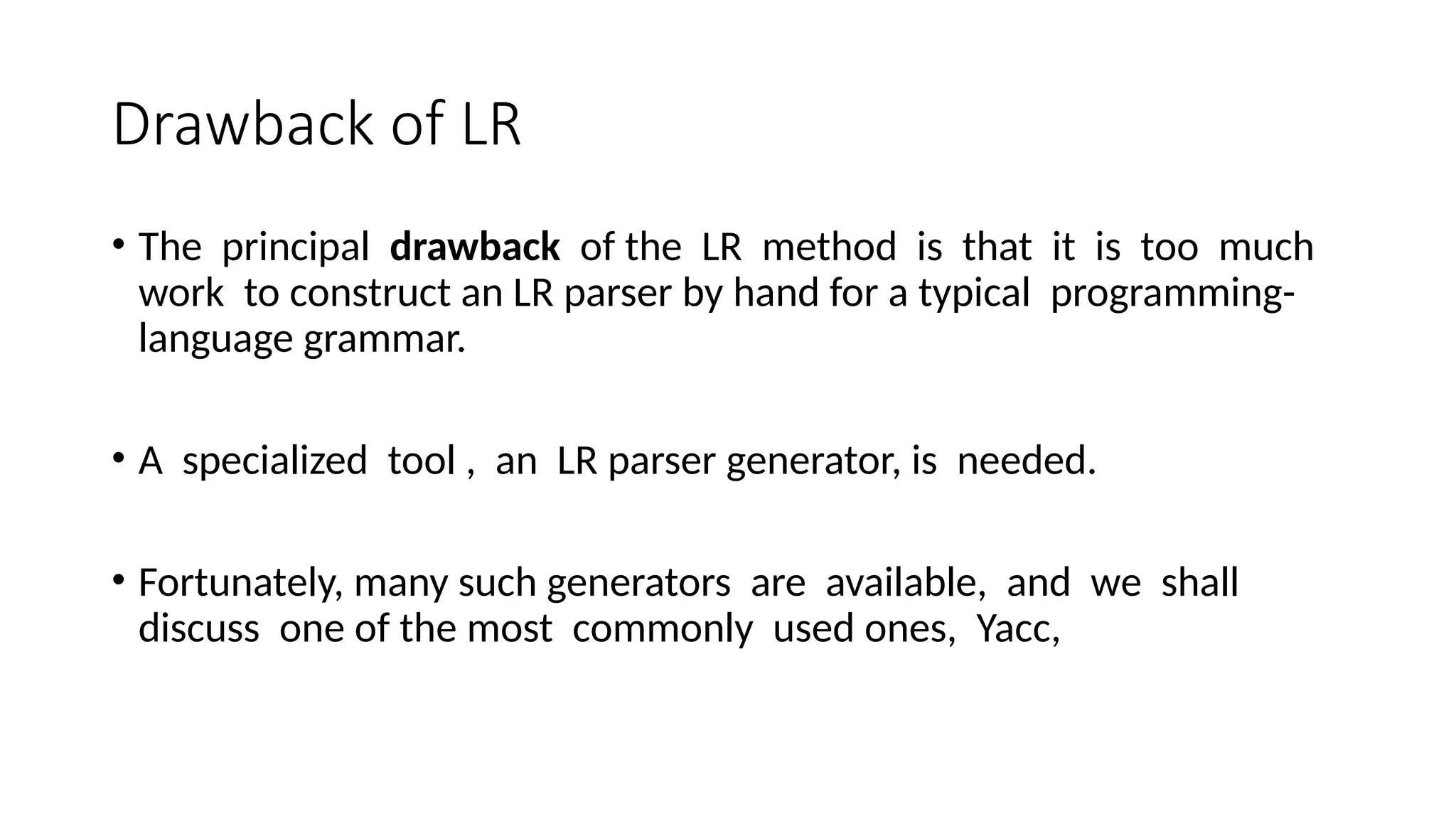 Drawback of LR

• The principal drawback of the LR method is that it is too much work to construct an LR parser by hand for a typical programming-language grammar.

• A specialized tool , an LR parser generator, is needed.

• Fortunately, many such generators are available, and we shall discuss one of the most commonly used ones, Yacc,